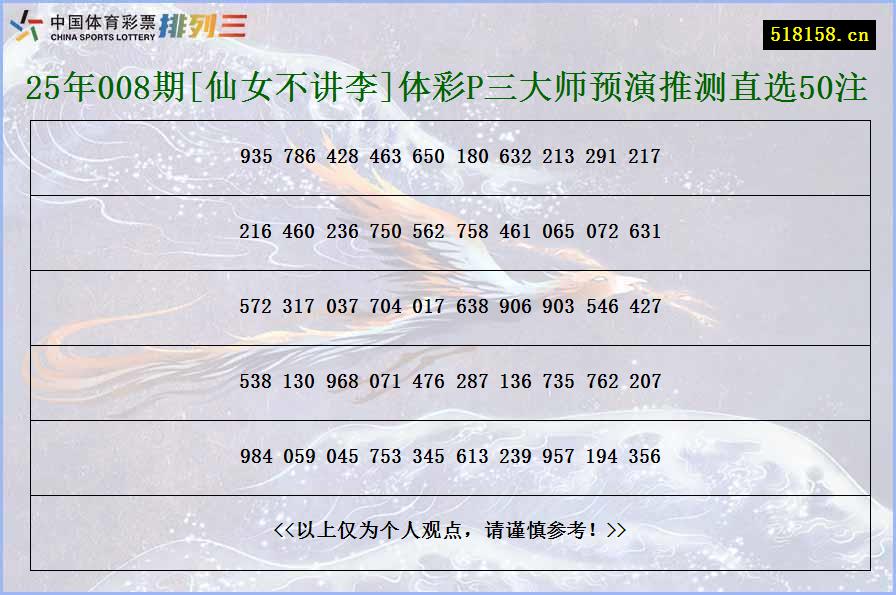 中国体育彩票 CHINA SPORTS LOTTERY 排列三

518158.cn

25年008期[仙女不讲李]体彩P三大师预演推测直选50注

| 935 786 428 463 650 180 632 213 291 217 |
|---|
| 216 460 236 750 562 758 461 065 072 631 |
| 572 317 037 704 017 638 906 903 546 427 |
| 538 130 968 071 476 287 136 735 762 207 |
| 984 059 045 753 345 613 239 957 194 356 |
| <<以上仅为个人观点，请谨慎参考！>> |